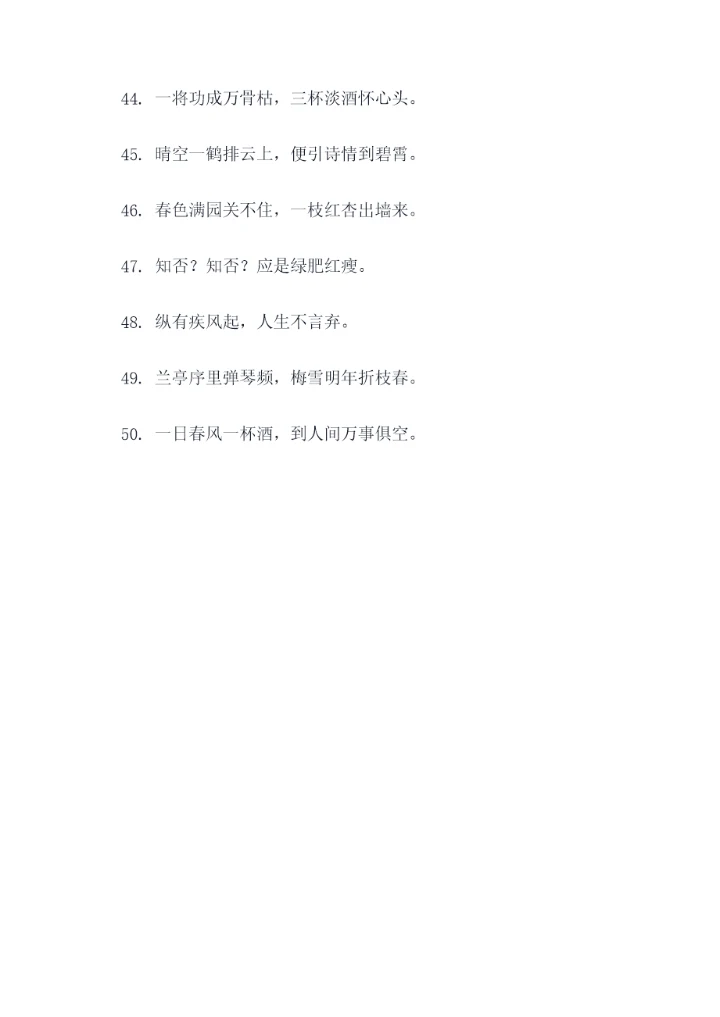 44.一将功成万骨枯，三杯淡酒怀心头。

45.晴空一鹤排云上，便引诗情到碧霄。

46.春色满园关不住，一枝红杏出墙来。

47.知否？知否？应是绿肥红瘦。

48.纵有疾风起，人生不言弃。

49.兰亭序里弹琴频，梅雪明年折枝春。

50.一日春风一杯酒，到人间万事俱空。